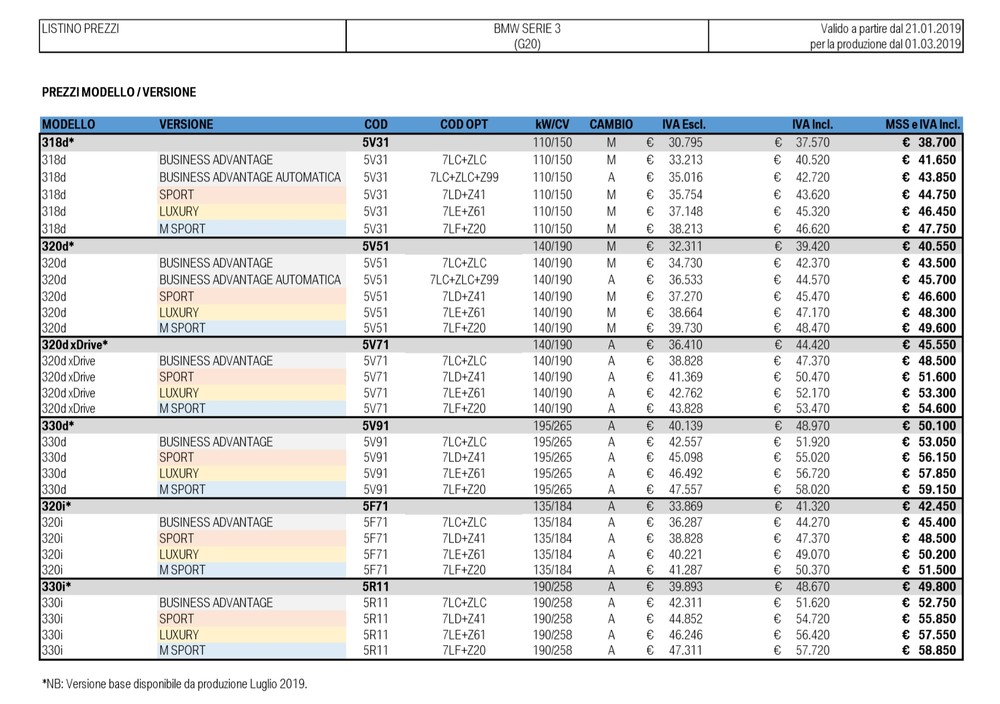 | LISTINO PREZZI | BMW SERIE 3 (G20) | Valido a partire dal 21.01.2019 per la produzione dal 01.03.2019 |
|---|---|---|

PREZZI MODELLO / VERSIONE

| MODELLO | VERSIONE | COD | COD OPT | kW/CV | CAMBIO | IVA Escl. | IVA Incl. | MSS e IVA Incl. |
|---|---|---|---|---|---|---|---|---|
| 318d* | | 5V31 | | 110/150 | M | € 30.795 | € 37.570 | € 38.700 |
| 318d | BUSINESS ADVANTAGE | 5V31 | 7LC+ZLC | 110/150 | M | € 33.213 | € 40.520 | € 41.650 |
| 318d | BUSINESS ADVANTAGE AUTOMATICA | 5V31 | 7LC+ZLC+Z99 | 110/150 | A | € 35.016 | € 42.720 | € 43.850 |
| 318d | SPORT | 5V31 | 7LD+Z41 | 110/150 | M | € 35.754 | € 43.620 | € 44.750 |
| 318d | LUXURY | 5V31 | 7LE+Z61 | 110/150 | M | € 37.148 | € 45.320 | € 46.450 |
| 318d | M SPORT | 5V31 | 7LF+Z20 | 110/150 | M | € 38.213 | € 46.620 | € 47.750 |
| 320d* | | 5V51 | | 140/190 | M | € 32.311 | € 39.420 | € 40.550 |
| 320d | BUSINESS ADVANTAGE | 5V51 | 7LC+ZLC | 140/190 | M | € 34.730 | € 42.370 | € 43.500 |
| 320d | BUSINESS ADVANTAGE AUTOMATICA | 5V51 | 7LC+ZLC+Z99 | 140/190 | A | € 36.533 | € 44.570 | € 45.700 |
| 320d | SPORT | 5V51 | 7LD+Z41 | 140/190 | M | € 37.270 | € 45.470 | € 46.600 |
| 320d | LUXURY | 5V51 | 7LE+Z61 | 140/190 | M | € 38.664 | € 47.170 | € 48.300 |
| 320d | M SPORT | 5V51 | 7LF+Z20 | 140/190 | M | € 39.730 | € 48.470 | € 49.600 |
| 320d xDrive* | | 5V71 | | 140/190 | A | € 36.410 | € 44.420 | € 45.550 |
| 320d xDrive | BUSINESS ADVANTAGE | 5V71 | 7LC+ZLC | 140/190 | A | € 38.828 | € 47.370 | € 48.500 |
| 320d xDrive | SPORT | 5V71 | 7LD+Z41 | 140/190 | A | € 41.369 | € 50.470 | € 51.600 |
| 320d xDrive | LUXURY | 5V71 | 7LE+Z61 | 140/190 | A | € 42.762 | € 52.170 | € 53.300 |
| 320d xDrive | M SPORT | 5V71 | 7LF+Z20 | 140/190 | A | € 43.828 | € 53.470 | € 54.600 |
| 330d* | | 5V91 | | 195/265 | A | € 40.139 | € 48.970 | € 50.100 |
| 330d | BUSINESS ADVANTAGE | 5V91 | 7LC+ZLC | 195/265 | A | € 42.557 | € 51.920 | € 53.050 |
| 330d | SPORT | 5V91 | 7LD+Z41 | 195/265 | A | € 45.098 | € 55.020 | € 56.150 |
| 330d | LUXURY | 5V91 | 7LE+Z61 | 195/265 | A | € 46.492 | € 56.720 | € 57.850 |
| 330d | M SPORT | 5V91 | 7LF+Z20 | 195/265 | A | € 47.557 | € 58.020 | € 59.150 |
| 320i* | | 5F71 | | 135/184 | A | € 33.869 | € 41.320 | € 42.450 |
| 320i | BUSINESS ADVANTAGE | 5F71 | 7LC+ZLC | 135/184 | A | € 36.287 | € 44.270 | € 45.400 |
| 320i | SPORT | 5F71 | 7LD+Z41 | 135/184 | A | € 38.828 | € 47.370 | € 48.500 |
| 320i | LUXURY | 5F71 | 7LE+Z61 | 135/184 | A | € 40.221 | € 49.070 | € 50.200 |
| 320i | M SPORT | 5F71 | 7LF+Z20 | 135/184 | A | € 41.287 | € 50.370 | € 51.500 |
| 330i* | | 5R11 | | 190/258 | A | € 39.893 | € 48.670 | € 49.800 |
| 330i | BUSINESS ADVANTAGE | 5R11 | 7LC+ZLC | 190/258 | A | € 42.311 | € 51.620 | € 52.750 |
| 330i | SPORT | 5R11 | 7LD+Z41 | 190/258 | A | € 44.852 | € 54.720 | € 55.850 |
| 330i | LUXURY | 5R11 | 7LE+Z61 | 190/258 | A | € 46.246 | € 56.420 | € 57.550 |
| 330i | M SPORT | 5R11 | 7LF+Z20 | 190/258 | A | € 47.311 | € 57.720 | € 58.850 |

*NB: Versione base disponibile da produzione Luglio 2019.